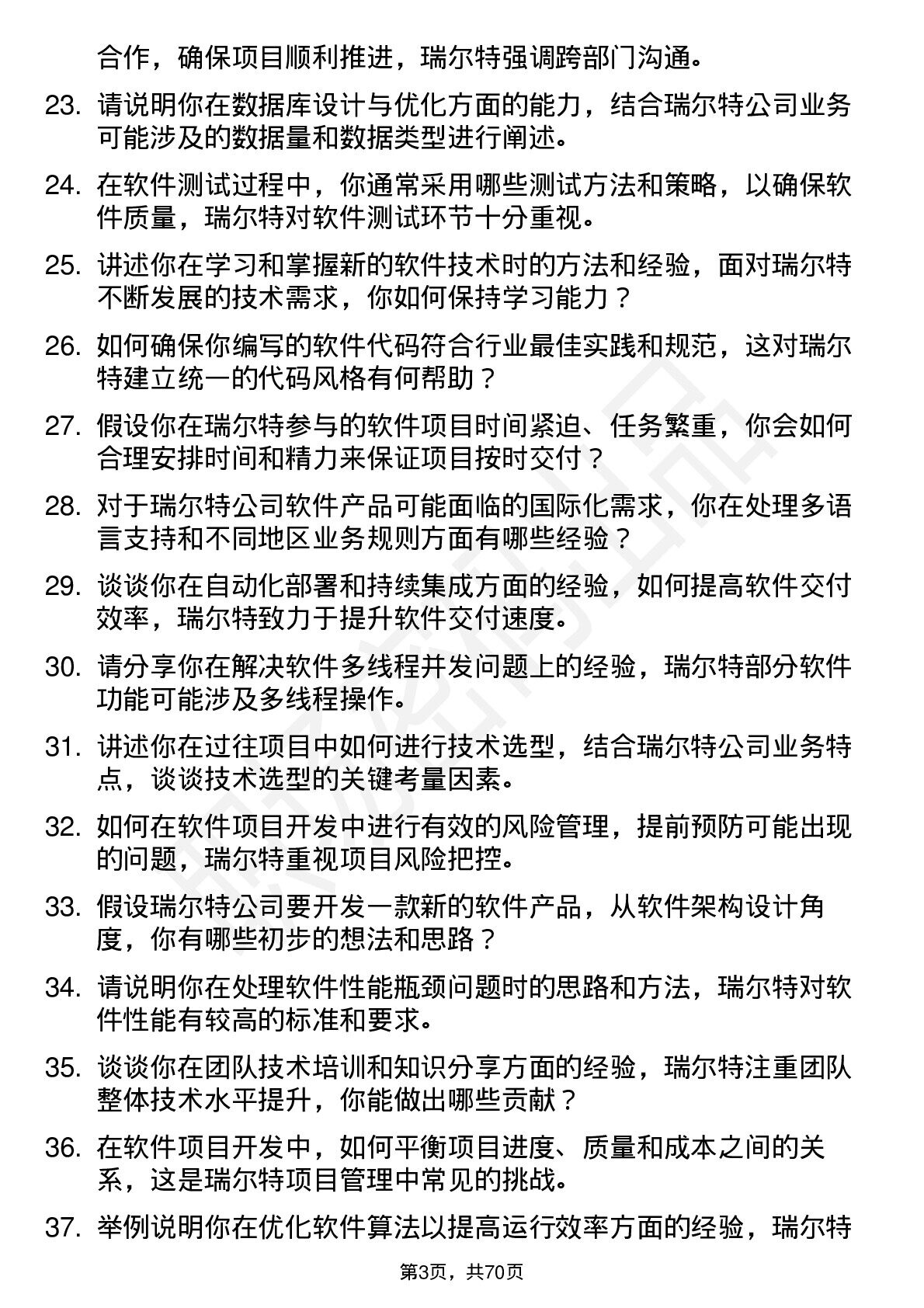 合作，确保项目顺利推进，瑞尔特强调跨部门沟通。

23. 请说明你在数据库设计与优化方面的能力，结合瑞尔特公司业务可能涉及的数据量和数据类型进行阐述。

24. 在软件测试过程中，你通常采用哪些测试方法和策略，以确保软件质量，瑞尔特对软件测试环节十分重视。

25. 讲述你在学习和掌握新的软件技术时的方法和经验，面对瑞尔特不断发展的技术需求，你如何保持学习能力？

26. 如何确保你编写的软件代码符合行业最佳实践和规范，这对瑞尔特建立统一的代码风格有何帮助？

27. 假设你在瑞尔特参与的软件项目时间紧迫、任务繁重，你会如何合理安排时间和精力来保证项目按时交付？

28. 对于瑞尔特公司软件产品可能面临的国际化需求，你在处理多语言支持和不同地区业务规则方面有哪些经验？

29. 谈谈你在自动化部署和持续集成方面的经验，如何提高软件交付效率，瑞尔特致力于提升软件交付速度。

30. 请分享你在解决软件多线程并发问题上的经验，瑞尔特部分软件功能可能涉及多线程操作。

31. 讲述你在过往项目中如何进行技术选型，结合瑞尔特公司业务特点，谈谈技术选型的关键考量因素。

32. 如何在软件项目开发中进行有效的风险管理，提前预防可能出现的问题，瑞尔特重视项目风险把控。

33. 假设瑞尔特公司要开发一款新的软件产品，从软件架构设计角度，你有哪些初步的想法和思路？

34. 请说明你在处理软件性能瓶颈问题时的思路和方法，瑞尔特对软件性能有较高的标准和要求。

35. 谈谈你在团队技术培训和知识分享方面的经验，瑞尔特注重团队整体技术水平提升，你能做出哪些贡献？

36. 在软件项目开发中，如何平衡项目进度、质量和成本之间的关系，这是瑞尔特项目管理中常见的挑战。

37. 举例说明你在优化软件算法以提高运行效率方面的经验，瑞尔特

第3页，共70页